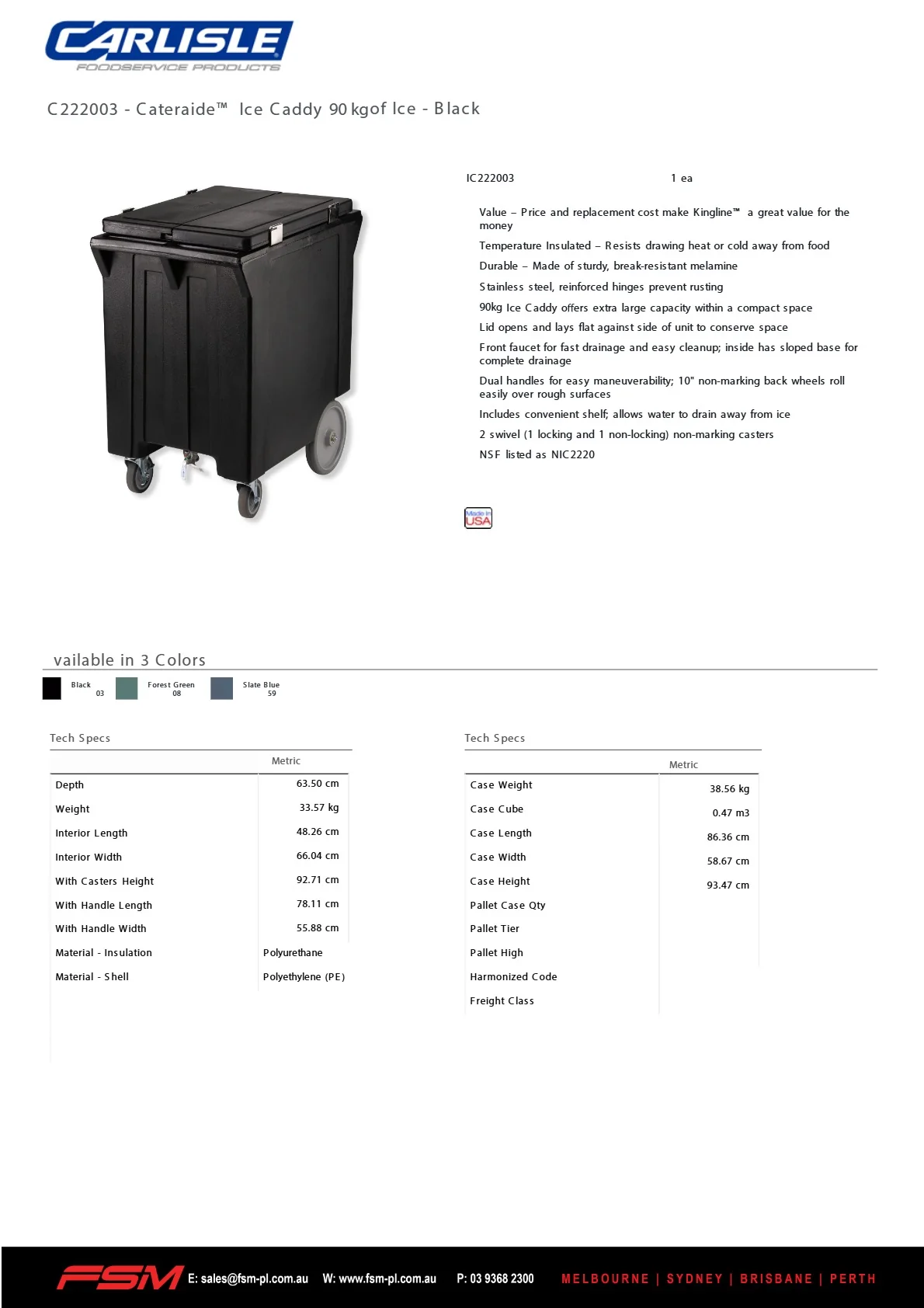 CARLISLE
FOODSERVICE PRODUCTS

C222003 - Cateraide™ Ice Caddy 90 kgof Ice - Black

IC222003 1 ea

Value – Price and replacement cost make Kingline™ a great value for the money

Temperature Insulated – Resists drawing heat or cold away from food

Durable – Made of sturdy, break-resistant melamine

Stainless steel, reinforced hinges prevent rusting

90kg Ice Caddy offers extra large capacity within a compact space

Lid opens and lays flat against side of unit to conserve space

Front faucet for fast drainage and easy cleanup; inside has sloped base for complete drainage

Dual handles for easy maneuverability; 10" non-marking back wheels roll easily over rough surfaces

Includes convenient shelf; allows water to drain away from ice

2 swivel (1 locking and 1 non-locking) non-marking casters

NSF listed as NIC2220

Made in USA

vailable in 3 Colors

Black 03
Forest Green 08
Slate Blue 59

Tech Specs

| | Metric |
|---|---|
| Depth | 63.50 cm |
| Weight | 33.57 kg |
| Interior Length | 48.26 cm |
| Interior Width | 66.04 cm |
| With Casters Height | 92.71 cm |
| With Handle Length | 78.11 cm |
| With Handle Width | 55.88 cm |
| Material - Insulation | Polyurethane |
| Material - Shell | Polyethylene (PE) |

Tech Specs

| | Metric |
|---|---|
| Case Weight | 38.56 kg |
| Case Cube | 0.47 m3 |
| Case Length | 86.36 cm |
| Case Width | 58.67 cm |
| Case Height | 93.47 cm |
| Pallet Case Qty | |
| Pallet Tier | |
| Pallet High | |
| Harmonized Code | |
| Freight Class | |

FSM E: sales@fsm-pl.com.au W: www.fsm-pl.com.au P: 03 9368 2300 MELBOURNE | SYDNEY | BRISBANE | PERTH